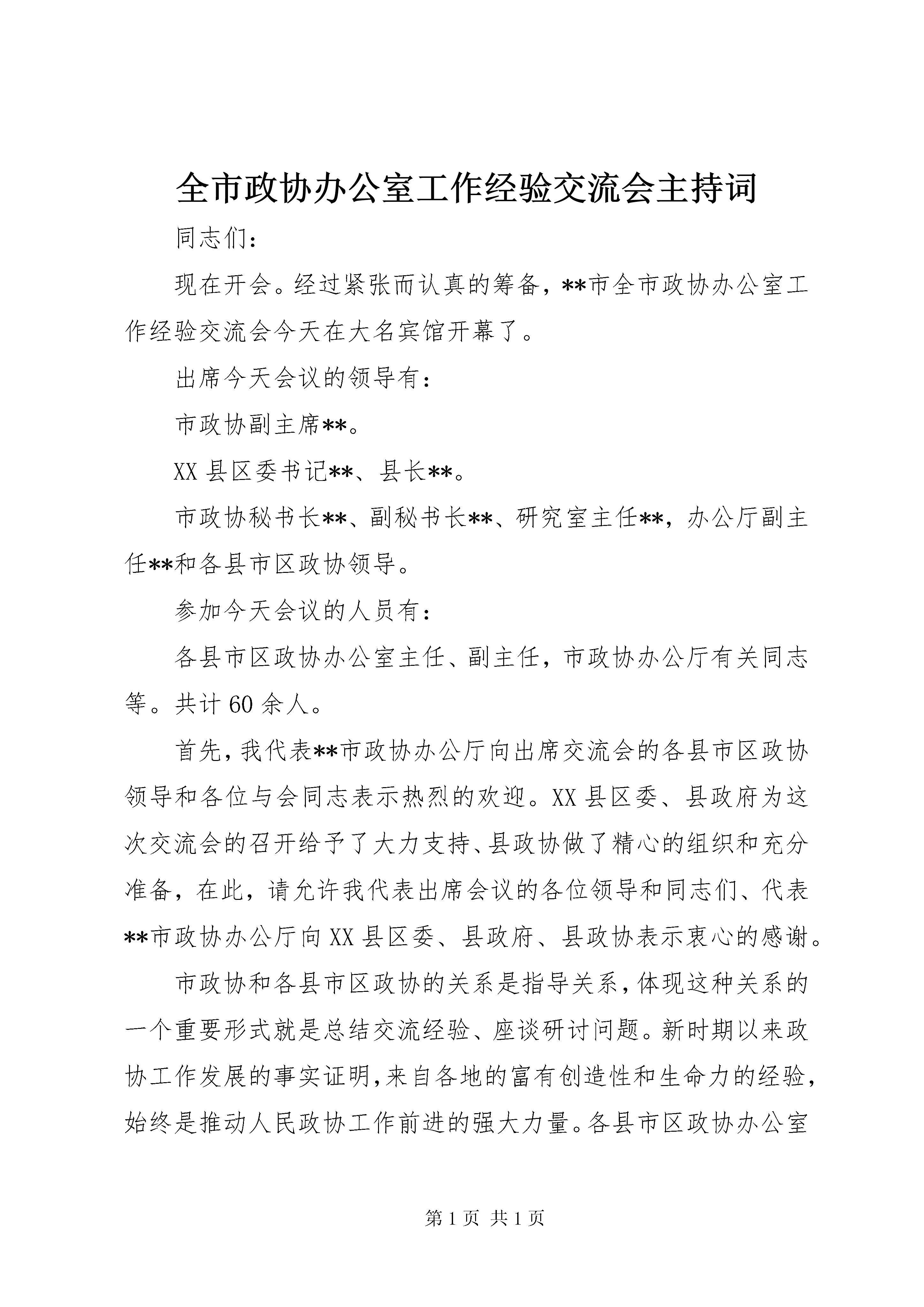 全市政协办公室工作经验交流会主持词

同志们：

现在开会。经过紧张而认真的筹备，**市全市政协办公室工作经验交流会今天在大名宾馆开幕了。

出席今天会议的领导有：

市政协副主席**。

XX 县区委书记**、县长**。

市政协秘书长**、副秘书长**、研究室主任**，办公厅副主任**和各县市区政协领导。

参加今天会议的人员有：

各县市区政协办公室主任、副主任，市政协办公厅有关同志等。共计 60 余人。

首先，我代表**市政协办公厅向出席交流会的各县市区政协领导和各位与会同志表示热烈的欢迎。XX 县区委、县政府为这次交流会的召开给予了大力支持、县政协做了精心的组织和充分准备，在此，请允许我代表出席会议的各位领导和同志们、代表**市政协办公厅向 XX 县区委、县政府、县政协表示衷心的感谢。

市政协和各县市区政协的关系是指导关系，体现这种关系的一个重要形式就是总结交流经验、座谈研讨问题。新时期以来政协工作发展的事实证明，来自各地的富有创造性和生命力的经验，始终是推动人民政协工作前进的强大力量。各县市区政协办公室

第 1 页 共 1 页